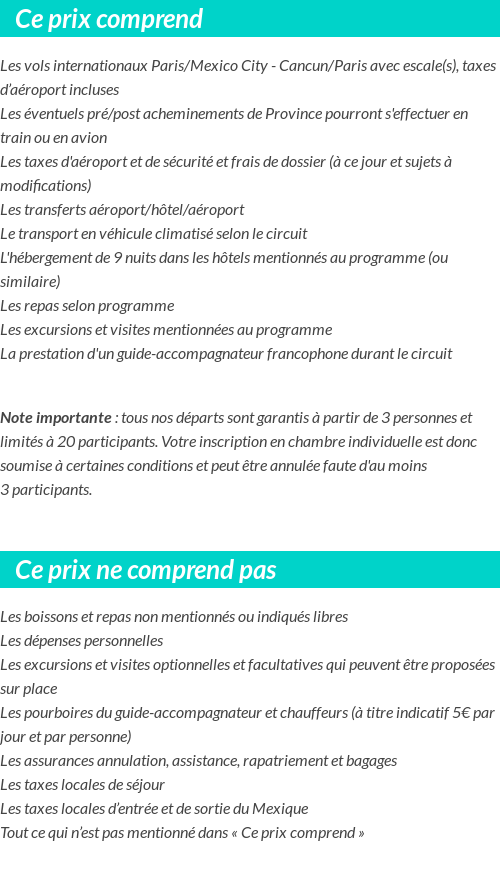 Ce prix comprend

Les vols internationaux Paris/Mexico City - Cancun/Paris avec escale(s), taxes d'aéroport incluses
Les éventuels pré/post acheminements de Province pourront s'effectuer en train ou en avion
Les taxes d'aéroport et de sécurité et frais de dossier (à ce jour et sujets à modifications)
Les transferts aéroport/hôtel/aéroport
Le transport en véhicule climatisé selon le circuit
L'hébergement de 9 nuits dans les hôtels mentionnés au programme (ou similaire)
Les repas selon programme
Les excursions et visites mentionnées au programme
La prestation d'un guide-accompagnateur francophone durant le circuit

Note importante : tous nos départs sont garantis à partir de 3 personnes et limités à 20 participants. Votre inscription en chambre individuelle est donc soumise à certaines conditions et peut être annulée faute d'au moins 3 participants.

Ce prix ne comprend pas

Les boissons et repas non mentionnés ou indiqués libres
Les dépenses personnelles
Les excursions et visites optionnelles et facultatives qui peuvent être proposées sur place
Les pourboires du guide-accompagnateur et chauffeurs (à titre indicatif 5€ par jour et par personne)
Les assurances annulation, assistance, rapatriement et bagages
Les taxes locales de séjour
Les taxes locales d'entrée et de sortie du Mexique
Tout ce qui n'est pas mentionné dans « Ce prix comprend »